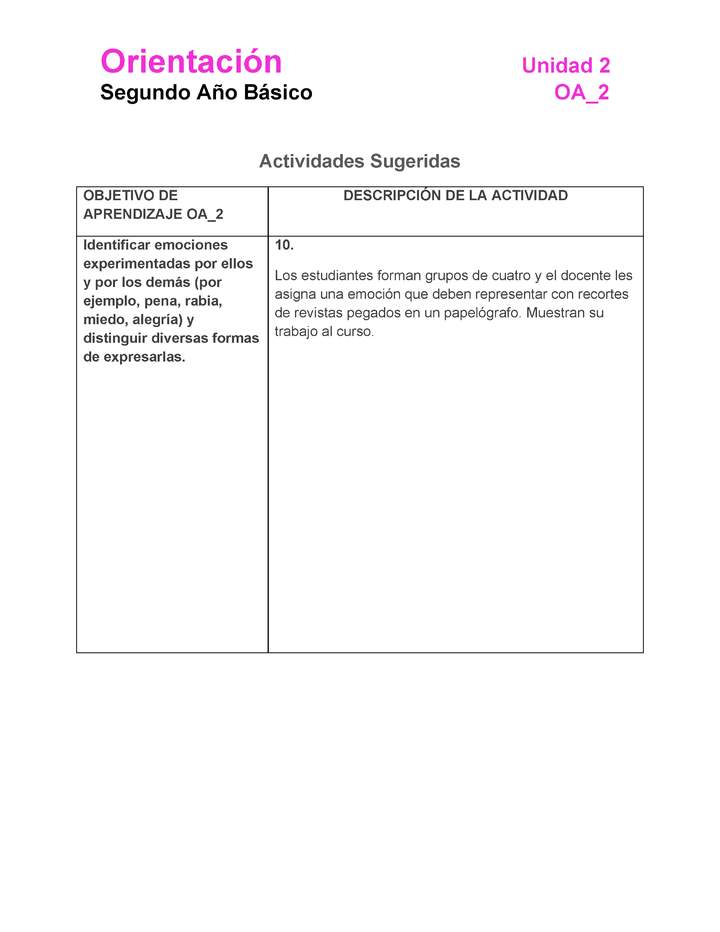 Orientación
Segundo Año Básico

Unidad 2
OA_2

Actividades Sugeridas

| OBJETIVO DE APRENDIZAJE OA_2 | DESCRIPCIÓN DE LA ACTIVIDAD |
|---|---|
| Identificar emociones experimentadas por ellos y por los demás (por ejemplo, pena, rabia, miedo, alegría) y distinguir diversas formas de expresarlas. | 10. Los estudiantes forman grupos de cuatro y el docente les asigna una emoción que deben representar con recortes de revistas pegados en un papelógrafo. Muestran su trabajo al curso. |